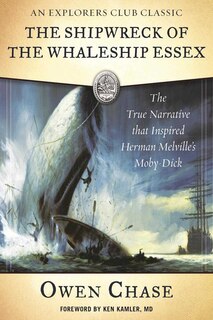 AN EXPLORERS CLUB CLASSIC
THE SHIPWRECK OF THE WHALESHIP ESSEX

The True Narrative that Inspired Herman Melville's Moby-Dick

OWEN CHASE

FOREWORD BY KEN KAMLER, MD